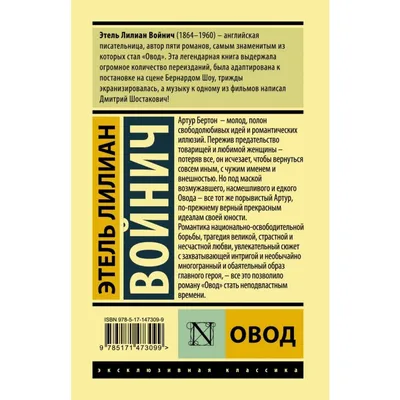 Этель Лилиан Войнич (1864–1960) – английская писательница, автор пяти романов, самым знаменитым из которых стал «Овод». Эта легендарная книга выдержала огромное количество переизданий, была адаптирована к постановке на сцене Бернардом Шоу, трижды экранизировалась, а музыку к одному из фильмов написал Дмитрий Шостакович!

ЭТЕЛЬ ЛИЛИАН

ВОЙНИЧ

Артур Бертон – молод, полон свободолюбивых идей и романтических иллюзий. Пережив предательство товарищей и любимой женщины – потеряв все, он исчезает, чтобы вернуться совсем иным, с чужим именем и внешностью. Но под маской возмужавшего, насмешливого и едкого Овода – все тот же порывистый Артур, по-прежнему верный прекрасным идеалам своей юности.
Романтика национально-освободительной борьбы, трагедия великой, страстной и несчастной любви, увлекательный сюжет с захватывающей интригой и необычайно многогранный и обаятельный образ главного героя, – все это позволило роману «Овод» стать неподвластным времени.

ISBN 978-5-17-147309-9

9 785171 473099 >

N

ОВОД

ЭКСКЛЮЗИВНАЯ КЛАССИКА